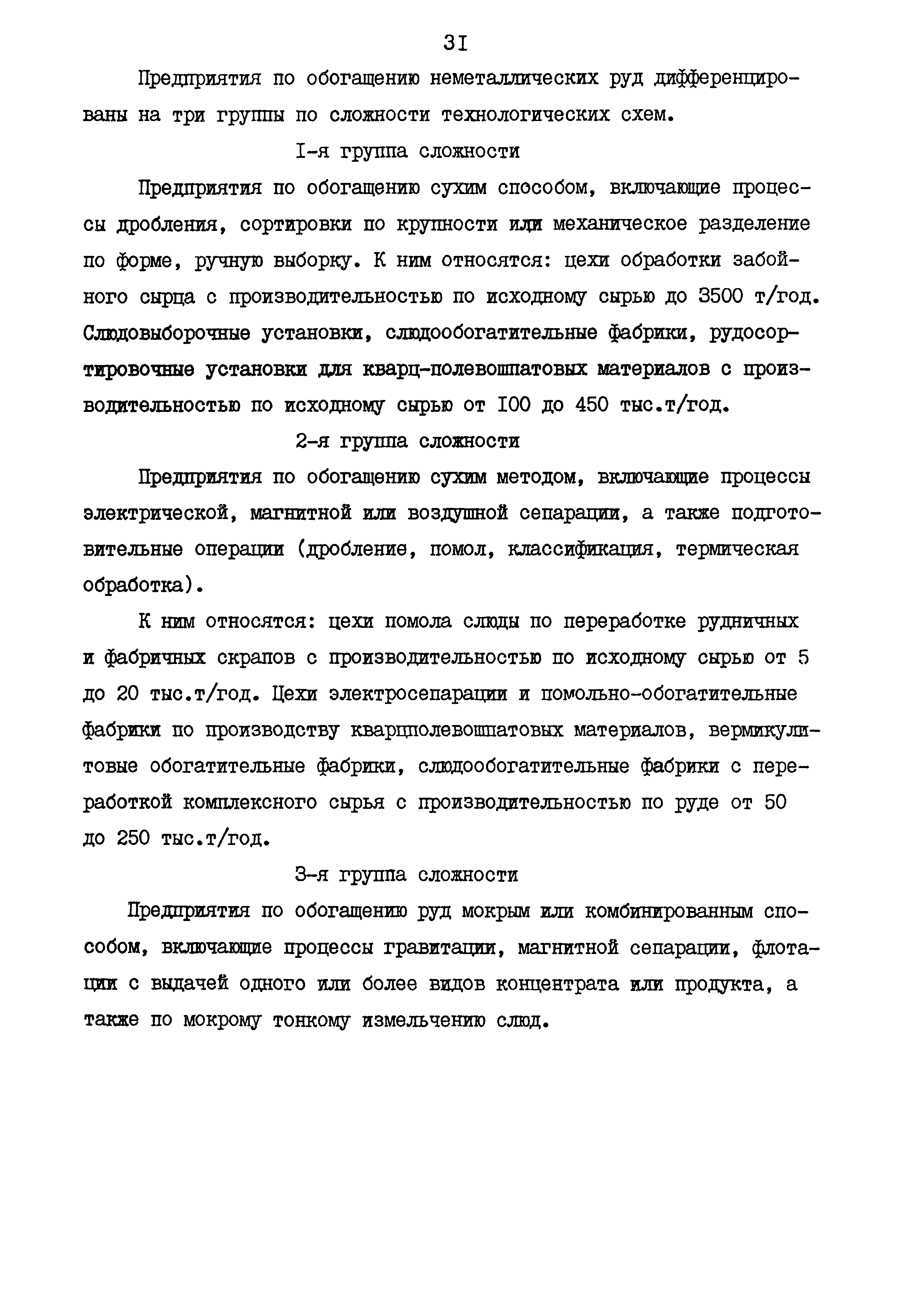 3I

Предприятия по обогащению неметаллических руд дифференцированы на три группы по сложности технологических схем.

I-я группа сложности

Предприятия по обогащению сухим способом, включающие процессы дробления, сортировки по крупности или механическое разделение по форме, ручную выборку. К ним относятся: цехи обработки забойного сырца с производительностью по исходному сырью до 3500 т/год. Слюдовыборочные установки, слюдообогатительные фабрики, рудосортировочные установки для кварц-полевошпатовых материалов с производительностью по исходному сырью от I00 до 450 тыс.т/год.

2-я группа сложности

Предприятия по обогащению сухим методом, включающие процессы электрической, магнитной или воздушной сепарации, а также подготовительные операции (дробление, помол, классификация, термическая обработка).

К ним относятся: цехи помола слюды по переработке рудничных и фабричных скрапов с производительностью по исходному сырью от 5 до 20 тыс.т/год. Цехи электросепарации и помольно-обогатительные фабрики по производству кварцполевошпатовых материалов, вермикулитовые обогатительные фабрики, слюдообогатительные фабрики с переработкой комплексного сырья с производительностью по руде от 50 до 250 тыс.т/год.

3-я группа сложности

Предприятия по обогащению руд мокрым или комбинированным способом, включающие процессы гравитации, магнитной сепарации, флотации с выдачей одного или более видов концентрата или продукта, а также по мокрому тонкому измельчению слюд.